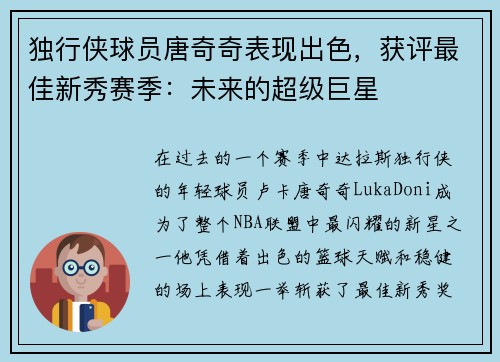 独行侠球员唐奇奇表现出色，获评最佳新秀赛季：未来的超级巨星

在过去的一个赛季中达拉斯独行侠的年轻球员卢卡唐奇奇LukaDoni成为了整个NBA联盟中最闪耀的新星之一他凭借着出色的篮球天赋和稳健的场上表现一举斩获了最佳新秀奖